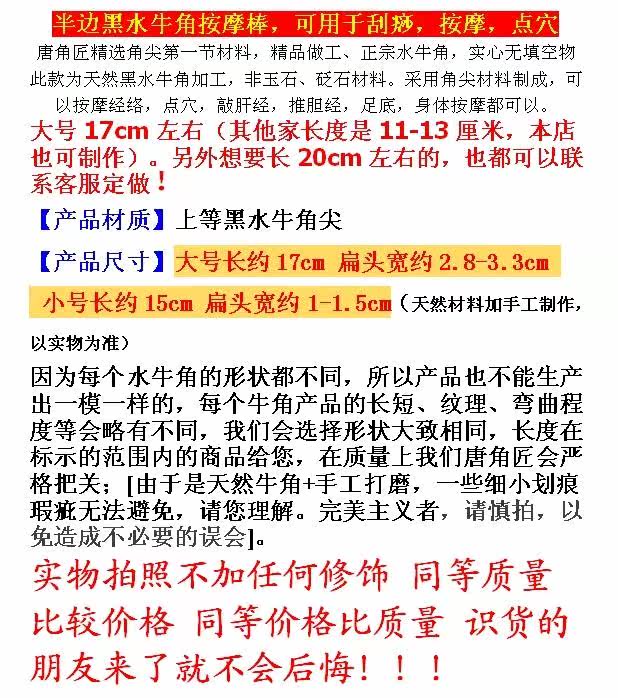 半边黑水牛角按摩棒，可用于刮痧，按摩，点穴

唐角匠精选角尖第一节材料，精品做工、正宗水牛角，实心无填空物此款为天然黑水牛角加工，非玉石、砭石材料。采用角尖材料制成，可以按摩经络，点穴，敲肝经，推胆经，足底，身体按摩都可以。

大号17cm左右（其他家长度是11-13厘米，本店也可制作）。另外想要长20cm左右的，也都可以联系客服定做！

【产品材质】上等黑水牛角尖

【产品尺寸】大号长约17cm 扁头宽约2.8-3.3cm

小号长约15cm 扁头宽约1-1.5cm（天然材料加手工制作，以实物为准）

因为每个水牛角的形状都不同，所以产品也不能生产出一模一样的，每个牛角产品的长短、纹理、弯曲程度等会略有不同，我们会选择形状大致相同，长度在标示的范围内的商品给您，在质量上我们唐角匠会严格把关；[由于是天然牛角+手工打磨，一些细小划痕瑕疵无法避免，请您理解。完美主义者，请慎拍，以免造成不必要的误会]。

实物拍照不加任何修饰 同等质量比较价格 同等价格比质量 识货的朋友来了就不会后悔！！！